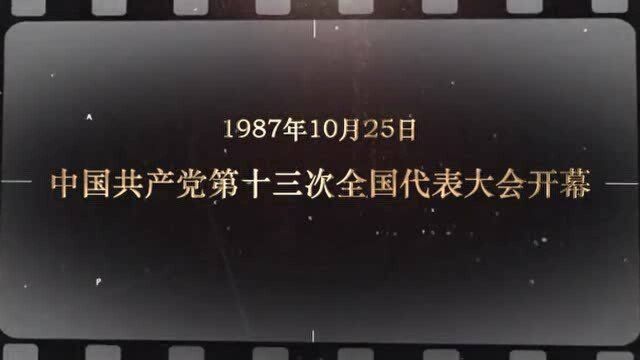 1987年10月25日

中国共产党第十三次全国代表大会开幕